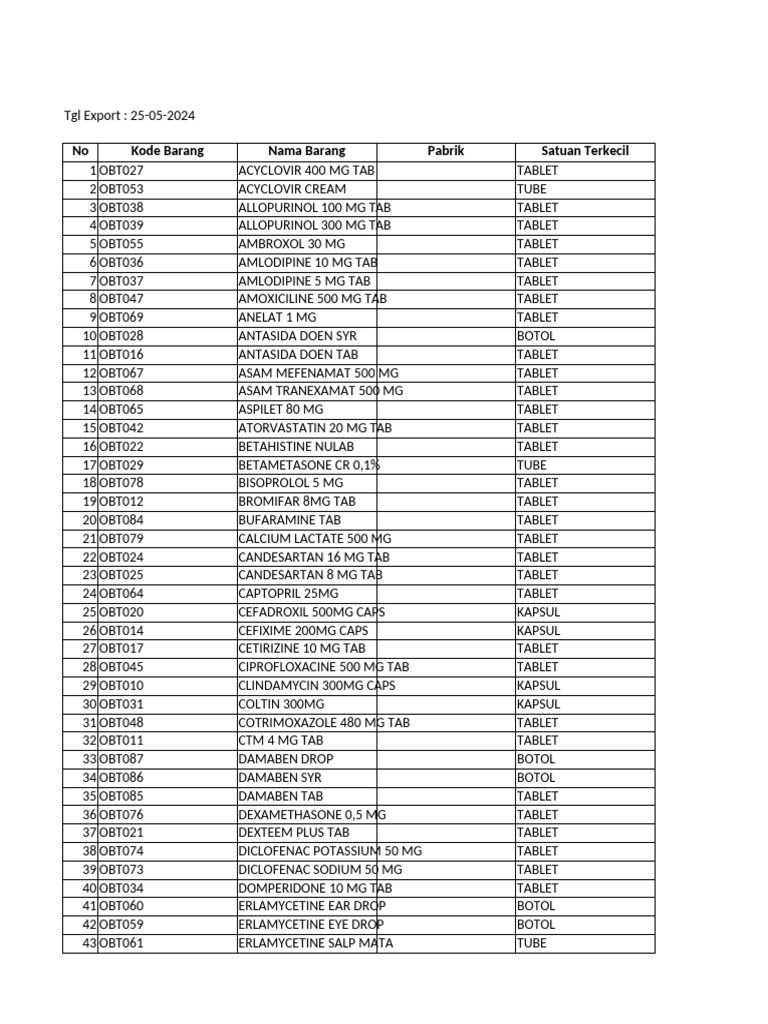 Tgl Export : 25-05-2024

| No | Kode Barang | Nama Barang | Pabrik | Satuan Terkecil |
|---|---|---|---|---|
| 1 | OBT027 | ACYCLOVIR 400 MG TAB | | TABLET |
| 2 | OBT053 | ACYCLOVIR CREAM | | TUBE |
| 3 | OBT038 | ALLOPURINOL 100 MG TAB | | TABLET |
| 4 | OBT039 | ALLOPURINOL 300 MG TAB | | TABLET |
| 5 | OBT055 | AMBROXOL 30 MG | | TABLET |
| 6 | OBT036 | AMLODIPINE 10 MG TAB | | TABLET |
| 7 | OBT037 | AMLODIPINE 5 MG TAB | | TABLET |
| 8 | OBT047 | AMOXICILINE 500 MG TAB | | TABLET |
| 9 | OBT069 | ANELAT 1 MG | | TABLET |
| 10 | OBT028 | ANTASIDA DOEN SYR | | BOTOL |
| 11 | OBT016 | ANTASIDA DOEN TAB | | TABLET |
| 12 | OBT067 | ASAM MEFENAMAT 500 MG | | TABLET |
| 13 | OBT068 | ASAM TRANEXAMAT 500 MG | | TABLET |
| 14 | OBT065 | ASPILET 80 MG | | TABLET |
| 15 | OBT042 | ATORVASTATIN 20 MG TAB | | TABLET |
| 16 | OBT022 | BETAHISTINE NULAB | | TABLET |
| 17 | OBT029 | BETAMETASONE CR 0,1% | | TUBE |
| 18 | OBT078 | BISOPROLOL 5 MG | | TABLET |
| 19 | OBT012 | BROMIFAR 8MG TAB | | TABLET |
| 20 | OBT084 | BUFARAMINE TAB | | TABLET |
| 21 | OBT079 | CALCIUM LACTATE 500 MG | | TABLET |
| 22 | OBT024 | CANDESARTAN 16 MG TAB | | TABLET |
| 23 | OBT025 | CANDESARTAN 8 MG TAB | | TABLET |
| 24 | OBT064 | CAPTOPRIL 25MG | | TABLET |
| 25 | OBT020 | CEFADROXIL 500MG CAPS | | KAPSUL |
| 26 | OBT014 | CEFIXIME 200MG CAPS | | KAPSUL |
| 27 | OBT017 | CETIRIZINE 10 MG TAB | | TABLET |
| 28 | OBT045 | CIPROFLOXACINE 500 MG TAB | | TABLET |
| 29 | OBT010 | CLINDAMYCIN 300MG CAPS | | KAPSUL |
| 30 | OBT031 | COLTIN 300MG | | KAPSUL |
| 31 | OBT048 | COTRIMOXAZOLE 480 MG TAB | | TABLET |
| 32 | OBT011 | CTM 4 MG TAB | | TABLET |
| 33 | OBT087 | DAMABEN DROP | | BOTOL |
| 34 | OBT086 | DAMABEN SYR | | BOTOL |
| 35 | OBT085 | DAMABEN TAB | | TABLET |
| 36 | OBT076 | DEXAMETHASONE 0,5 MG | | TABLET |
| 37 | OBT021 | DEXTEEM PLUS TAB | | TABLET |
| 38 | OBT074 | DICLOFENAC POTASSIUM 50 MG | | TABLET |
| 39 | OBT073 | DICLOFENAC SODIUM 50 MG | | TABLET |
| 40 | OBT034 | DOMPERIDONE 10 MG TAB | | TABLET |
| 41 | OBT060 | ERLAMYCETINE EAR DROP | | BOTOL |
| 42 | OBT059 | ERLAMYCETINE EYE DROP | | BOTOL |
| 43 | OBT061 | ERLAMYCETINE SALP MATA | | TUBE |